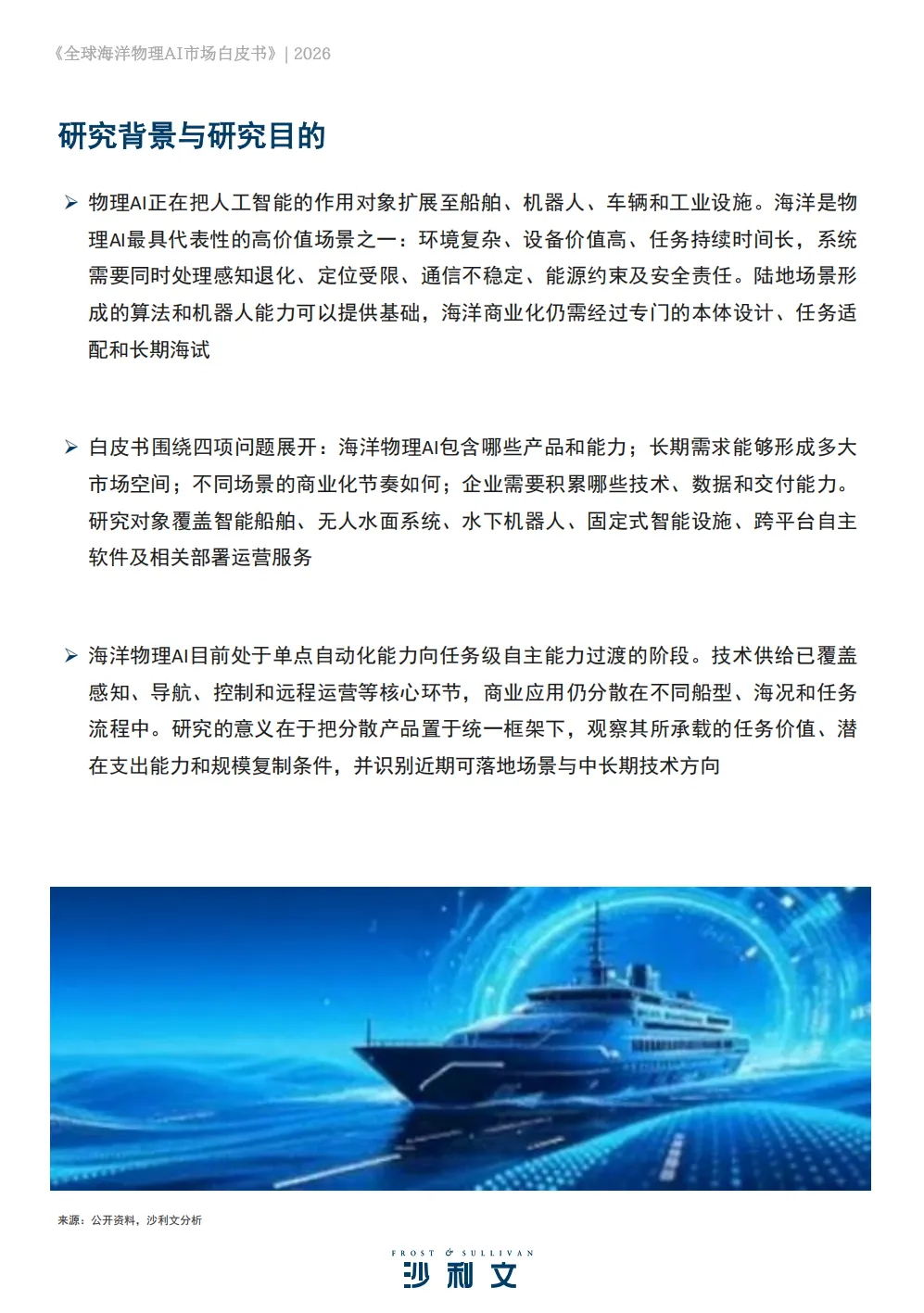 《全球海洋物理AI市场白皮书》| 2026

研究背景与研究目的

➢ 物理AI正在把人工智能的作用对象扩展至船舶、机器人、车辆和工业设施。海洋是物理AI最具代表性的高价值场景之一：环境复杂、设备价值高、任务持续时间长，系统需要同时处理感知退化、定位受限、通信不稳定、能源约束及安全责任。陆地场景形成的算法和机器人能力可以提供基础，海洋商业化仍需经过专门的本体设计、任务适配和长期海试

➢ 白皮书围绕四项问题展开：海洋物理AI包含哪些产品和能力；长期需求能够形成多大市场空间；不同场景的商业化节奏如何；企业需要积累哪些技术、数据和交付能力。研究对象覆盖智能船舶、无人水面系统、水下机器人、固定式智能设施、跨平台自主软件及相关部署运营服务

➢ 海洋物理AI目前处于单点自动化能力向任务级自主能力过渡的阶段。技术供给已覆盖感知、导航、控制和远程运营等核心环节，商业应用仍分散在不同船型、海况和任务流程中。研究的意义在于把分散产品置于统一框架下，观察其所承载的任务价值、潜在支出能力和规模复制条件，并识别近期可落地场景与中长期技术方向

来源：公开资料，沙利文分析

FROST & SULLIVAN
沙利文